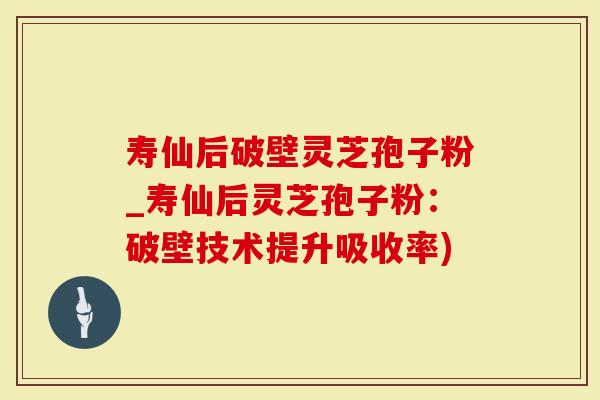 寿仙后破壁灵芝孢子粉_寿仙后灵芝孢子粉：破壁技术提升吸收率)